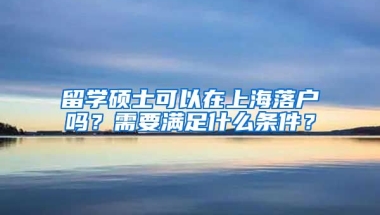 留学硕士可以在上海落户吗？需要满足什么条件？